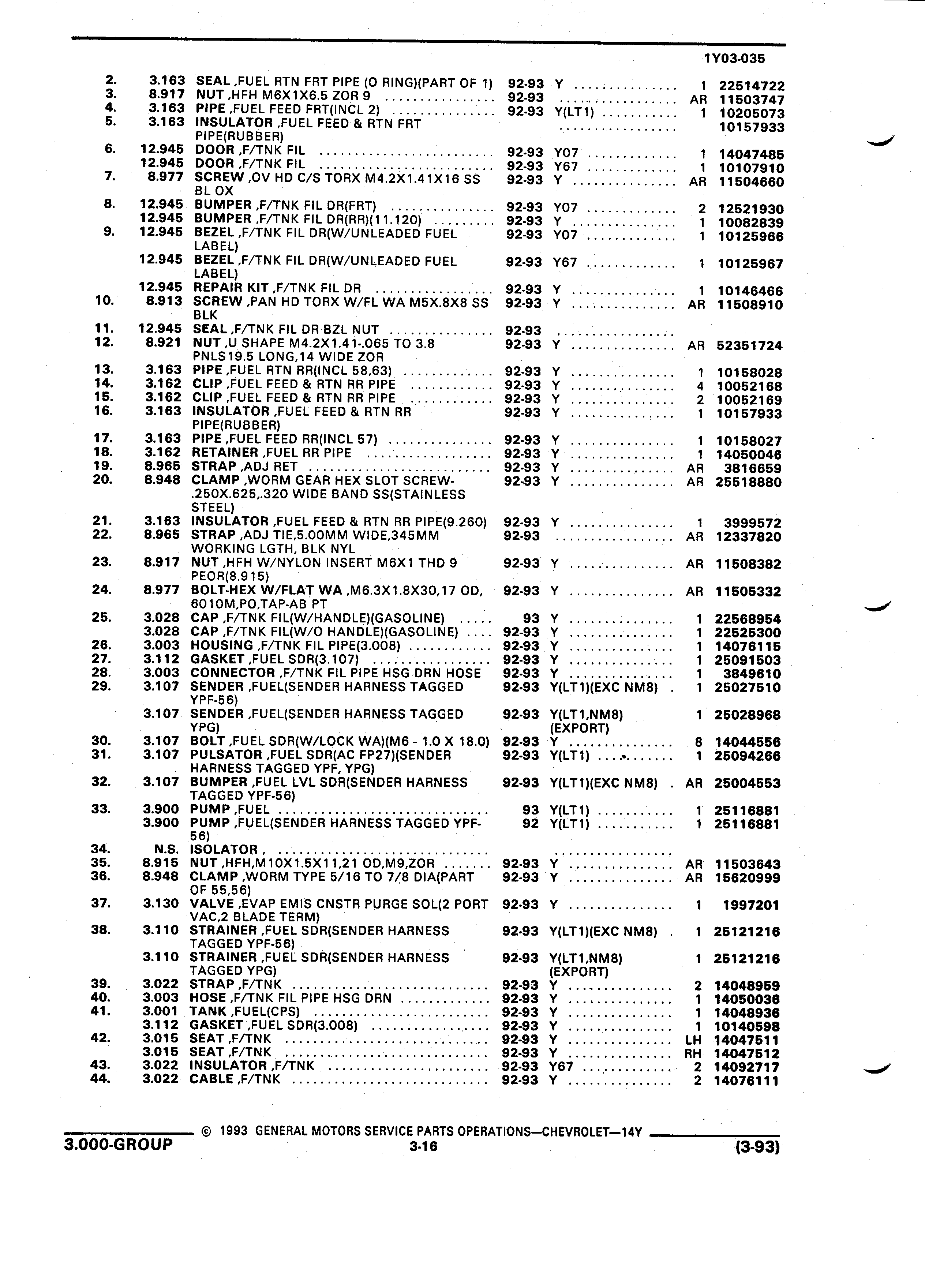 1Y03-035

| | | | | | | |
|---|---|---|---|---|---|---|
| 2. | 3.163 | SEAL ,FUEL RTN FRT PIPE (O RING)(PART OF 1) | 92-93 | Y | 1 | 22514722 |
| 3. | 8.917 | NUT ,HFH M6X1X6.5 ZOR 9 | 92-93 | | AR | 11503747 |
| 4. | 3.163 | PIPE ,FUEL FEED FRT(INCL 2) | 92-93 | Y(LT1) | 1 | 10205073 |
| 5. | 3.163 | INSULATOR ,FUEL FEED & RTN FRT PIPE(RUBBER) | | | | 10157933 |
| 6. | 12.945 | DOOR ,F/TNK FIL | 92-93 | Y07 | 1 | 14047485 |
| | 12.945 | DOOR ,F/TNK FIL | 92-93 | Y67 | 1 | 10107910 |
| 7. | 8.977 | SCREW ,OV HD C/S TORX M4.2X1.41X16 SS BL OX | 92-93 | Y | AR | 11504660 |
| 8. | 12.945 | BUMPER ,F/TNK FIL DR(FRT) | 92-93 | Y07 | 2 | 12521930 |
| | 12.945 | BUMPER ,F/TNK FIL DR(RR)(11.120) | 92-93 | Y | 1 | 10082839 |
| 9. | 12.945 | BEZEL ,F/TNK FIL DR(W/UNLEADED FUEL LABEL) | 92-93 | Y07 | 1 | 10125966 |
| | 12.945 | BEZEL ,F/TNK FIL DR(W/UNLEADED FUEL LABEL) | 92-93 | Y67 | 1 | 10125967 |
| | 12.945 | REPAIR KIT ,F/TNK FIL DR | 92-93 | Y | 1 | 10146466 |
| 10. | 8.913 | SCREW ,PAN HD TORX W/FL WA M5X.8X8 SS BLK | 92-93 | Y | AR | 11508910 |
| 11. | 12.945 | SEAL ,F/TNK FIL DR BZL NUT | 92-93 | | | |
| 12. | 8.921 | NUT ,U SHAPE M4.2X1.41-.065 TO 3.8 PNLS19.5 LONG,14 WIDE ZOR | 92-93 | Y | AR | 52351724 |
| 13. | 3.163 | PIPE ,FUEL RTN RR(INCL 58,63) | 92-93 | Y | 1 | 10158028 |
| 14. | 3.162 | CLIP ,FUEL FEED & RTN RR PIPE | 92-93 | Y | 4 | 10052168 |
| 15. | 3.162 | CLIP ,FUEL FEED & RTN RR PIPE | 92-93 | Y | 2 | 10052169 |
| 16. | 3.163 | INSULATOR ,FUEL FEED & RTN RR PIPE(RUBBER) | 92-93 | Y | 1 | 10157933 |
| 17. | 3.163 | PIPE ,FUEL FEED RR(INCL 57) | 92-93 | Y | 1 | 10158027 |
| 18. | 3.162 | RETAINER ,FUEL RR PIPE | 92-93 | Y | 1 | 14050046 |
| 19. | 8.965 | STRAP ,ADJ RET | 92-93 | Y | AR | 3816659 |
| 20. | 8.948 | CLAMP ,WORM GEAR HEX SLOT SCREW-.250X.625,.320 WIDE BAND SS(STAINLESS STEEL) | 92-93 | Y | AR | 25518880 |
| 21. | 3.163 | INSULATOR ,FUEL FEED & RTN RR PIPE(9.260) | 92-93 | Y | 1 | 3999572 |
| 22. | 8.965 | STRAP ,ADJ TIE,5.00MM WIDE,345MM WORKING LGTH, BLK NYL | 92-93 | | AR | 12337820 |
| 23. | 8.917 | NUT ,HFH W/NYLON INSERT M6X1 THD 9 PEOR(8.915) | 92-93 | Y | AR | 11508382 |
| 24. | 8.977 | BOLT-HEX W/FLAT WA ,M6.3X1.8X30,17 OD, 6010M,PO,TAP-AB PT | 92-93 | Y | AR | 11505332 |
| 25. | 3.028 | CAP ,F/TNK FIL(W/HANDLE)(GASOLINE) | 93 | Y | 1 | 22568954 |
| | 3.028 | CAP ,F/TNK FIL(W/O HANDLE)(GASOLINE) | 92-93 | Y | 1 | 22525300 |
| 26. | 3.003 | HOUSING ,F/TNK FIL PIPE(3.008) | 92-93 | Y | 1 | 14076115 |
| 27. | 3.112 | GASKET ,FUEL SDR(3.107) | 92-93 | Y | 1 | 25091503 |
| 28. | 3.003 | CONNECTOR ,F/TNK FIL PIPE HSG DRN HOSE | 92-93 | Y | 1 | 3849610 |
| 29. | 3.107 | SENDER ,FUEL(SENDER HARNESS TAGGED YPF-56) | 92-93 | Y(LT1)(EXC NM8) | 1 | 25027510 |
| | 3.107 | SENDER ,FUEL(SENDER HARNESS TAGGED YPG) | 92-93 | Y(LT1,NM8) (EXPORT) | 1 | 25028968 |
| 30. | 3.107 | BOLT ,FUEL SDR(W/LOCK WA)(M6 - 1.0 X 18.0) | 92-93 | Y | 8 | 14044556 |
| 31. | 3.107 | PULSATOR ,FUEL SDR(AC FP27)(SENDER HARNESS TAGGED YPF, YPG) | 92-93 | Y(LT1) | 1 | 25094266 |
| 32. | 3.107 | BUMPER ,FUEL LVL SDR(SENDER HARNESS TAGGED YPF-56) | 92-93 | Y(LT1)(EXC NM8) | AR | 25004553 |
| 33. | 3.900 | PUMP ,FUEL | 93 | Y(LT1) | 1 | 25116881 |
| | 3.900 | PUMP ,FUEL(SENDER HARNESS TAGGED YPF-56) | 92 | Y(LT1) | 1 | 25116881 |
| 34. | N.S. | ISOLATOR , | | | | |
| 35. | 8.915 | NUT ,HFH,M10X1.5X11,21 OD,M9,ZOR | 92-93 | Y | AR | 11503643 |
| 36. | 8.948 | CLAMP ,WORM TYPE 5/16 TO 7/8 DIA(PART OF 55,56) | 92-93 | Y | AR | 15620999 |
| 37. | 3.130 | VALVE ,EVAP EMIS CNSTR PURGE SOL(2 PORT VAC,2 BLADE TERM) | 92-93 | Y | 1 | 1997201 |
| 38. | 3.110 | STRAINER ,FUEL SDR(SENDER HARNESS TAGGED YPF-56) | 92-93 | Y(LT1)(EXC NM8) | 1 | 25121216 |
| | 3.110 | STRAINER ,FUEL SDR(SENDER HARNESS TAGGED YPG) | 92-93 | Y(LT1,NM8) (EXPORT) | 1 | 25121216 |
| 39. | 3.022 | STRAP ,F/TNK | 92-93 | Y | 2 | 14048959 |
| 40. | 3.003 | HOSE ,F/TNK FIL PIPE HSG DRN | 92-93 | Y | 1 | 14050036 |
| 41. | 3.001 | TANK ,FUEL(CPS) | 92-93 | Y | 1 | 14048936 |
| | 3.112 | GASKET ,FUEL SDR(3.008) | 92-93 | Y | 1 | 10140598 |
| 42. | 3.015 | SEAT ,F/TNK | 92-93 | Y | LH | 14047511 |
| | 3.015 | SEAT ,F/TNK | 92-93 | Y | RH | 14047512 |
| 43. | 3.022 | INSULATOR ,F/TNK | 92-93 | Y67 | 2 | 14092717 |
| 44. | 3.022 | CABLE ,F/TNK | 92-93 | Y | 2 | 14076111 |

© 1993 GENERAL MOTORS SERVICE PARTS OPERATIONS—CHEVROLET—14Y
3.000-GROUP 3-16 (3-93)